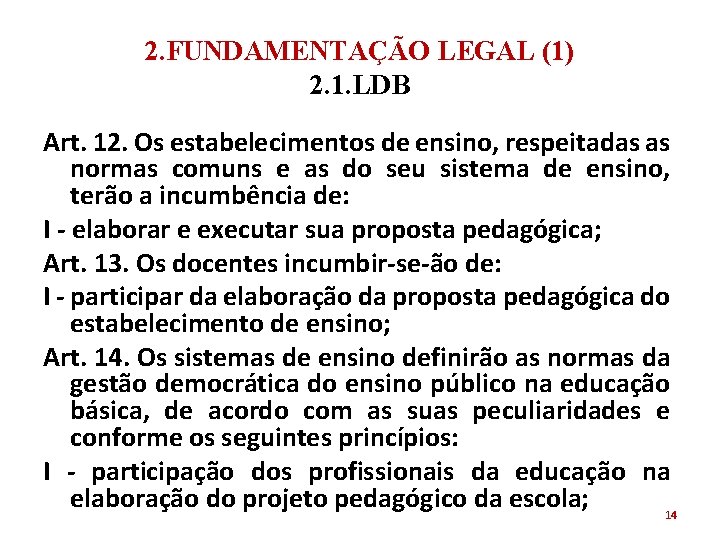 2.FUNDAMENTAÇÃO LEGAL (1)
2.1.LDB

Art. 12. Os estabelecimentos de ensino, respeitadas as normas comuns e as do seu sistema de ensino, terão a incumbência de:

I - elaborar e executar sua proposta pedagógica;

Art. 13. Os docentes incumbir-se-ão de:

I - participar da elaboração da proposta pedagógica do estabelecimento de ensino;

Art. 14. Os sistemas de ensino definirão as normas da gestão democrática do ensino público na educação básica, de acordo com as suas peculiaridades e conforme os seguintes princípios:

I - participação dos profissionais da educação na elaboração do projeto pedagógico da escola;

14